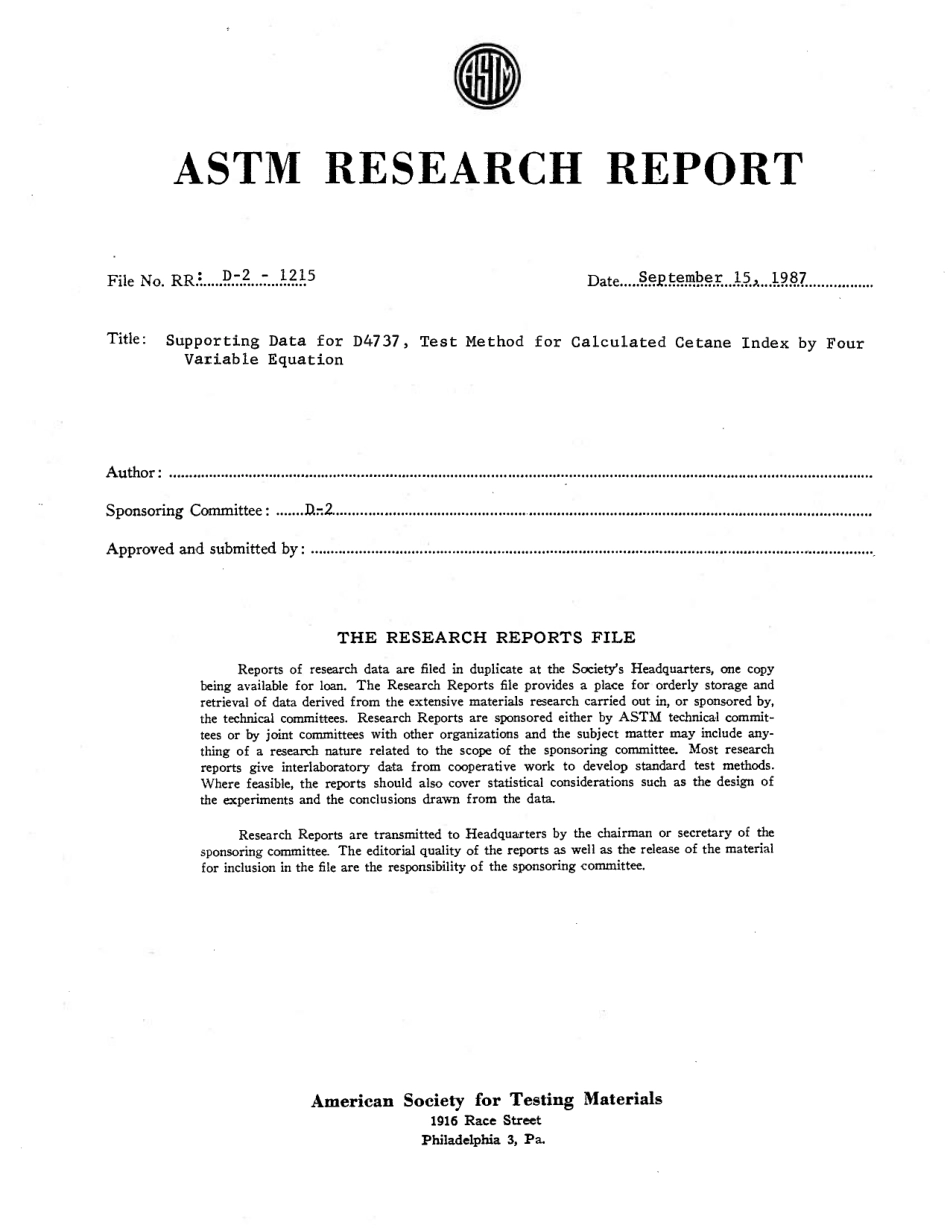 ASTM

ASTM RESEARCH REPORT

File No. RR: D-2 - 1215

Date September 15, 1987

Title: Supporting Data for D4737, Test Method for Calculated Cetane Index by Four Variable Equation

Author:

Sponsoring Committee: D-2

Approved and submitted by:

THE RESEARCH REPORTS FILE

Reports of research data are filed in duplicate at the Society's Headquarters, one copy being available for loan. The Research Reports file provides a place for orderly storage and retrieval of data derived from the extensive materials research carried out in, or sponsored by, the technical committees. Research Reports are sponsored either by ASTM technical committees or by joint committees with other organizations and the subject matter may include anything of a research nature related to the scope of the sponsoring committee. Most research reports give interlaboratory data from cooperative work to develop standard test methods. Where feasible, the reports should also cover statistical considerations such as the design of the experiments and the conclusions drawn from the data.

Research Reports are transmitted to Headquarters by the chairman or secretary of the sponsoring committee. The editorial quality of the reports as well as the release of the material for inclusion in the file are the responsibility of the sponsoring committee.

American Society for Testing Materials
1916 Race Street
Philadelphia 3, Pa.